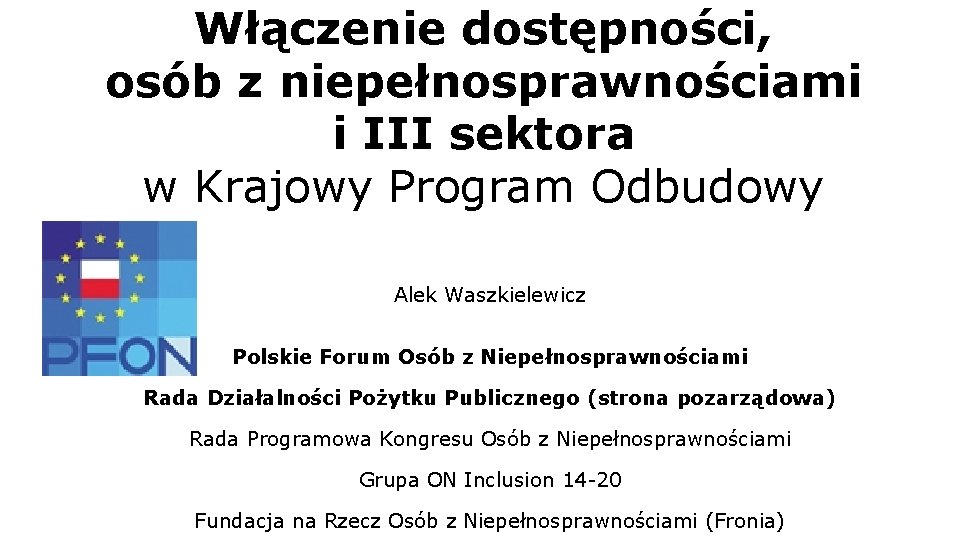 Włączenie dostępności, osób z niepełnosprawnościami i III sektora w Krajowy Program Odbudowy

PFON

Alek Waszkielewicz

Polskie Forum Osób z Niepełnosprawnościami

Rada Działalności Pożytku Publicznego (strona pozarządowa)

Rada Programowa Kongresu Osób z Niepełnosprawnościami

Grupa ON Inclusion 14-20

Fundacja na Rzecz Osób z Niepełnosprawnościami (Fronia)